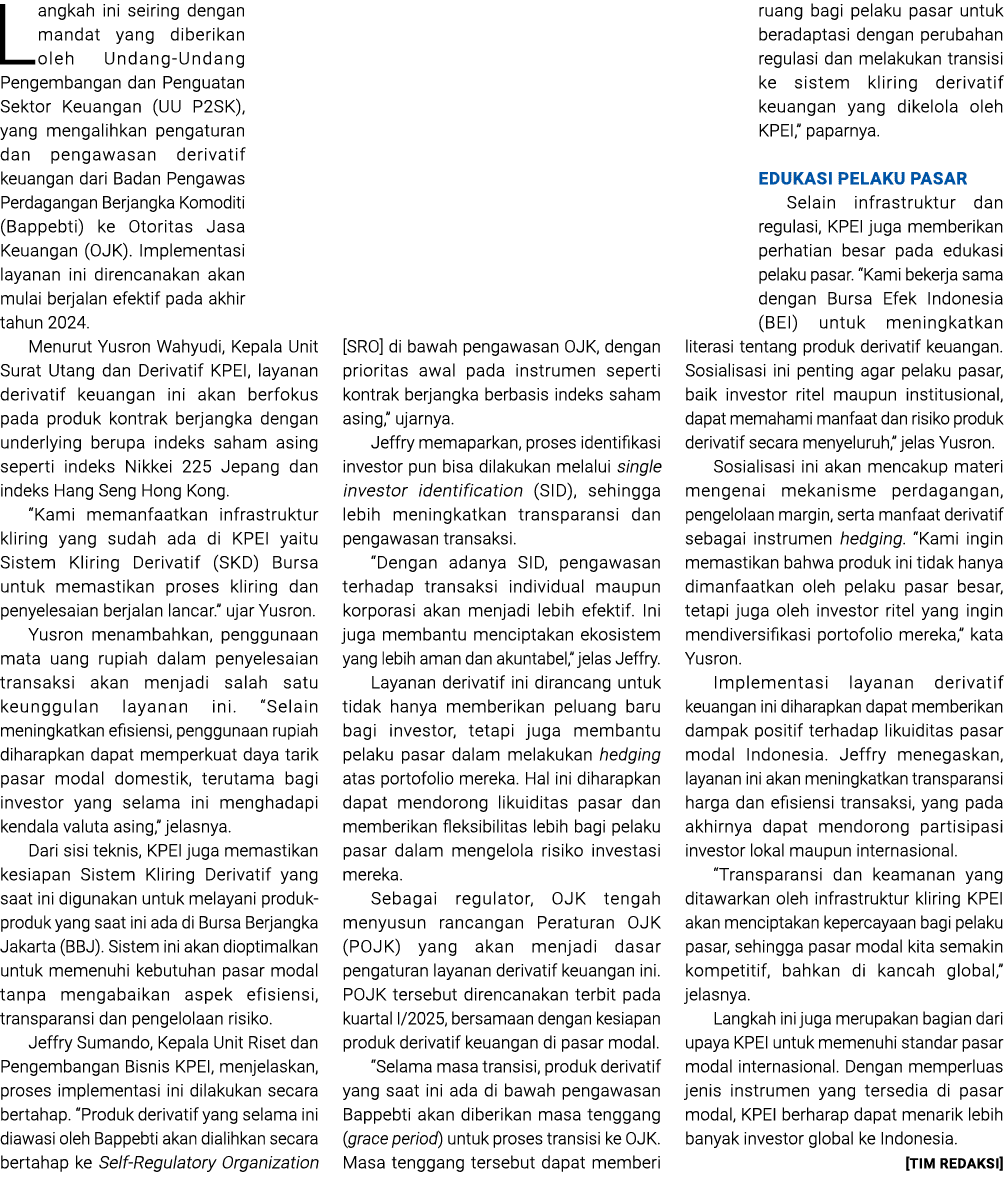 Langkah ini seiring dengan mandat yang diberikan oleh Undang-Undang Pengembangan dan Penguatan Sektor Keuangan (UU P2SK), yang mengalihkan pengaturan dan pengawasan derivatif keuangan dari Badan Pengawas Perdagangan Berjangka Komoditi (Bappebti) ke Otoritas Jasa Keuangan (OJK). Implementasi layanan ini direncanakan akan mulai berjalan efektif pada akhir tahun 2024.

Menurut Yusron Wahyudi, Kepala Unit Surat Utang dan Derivatif KPEI, layanan derivatif keuangan ini akan berfokus pada produk kontrak berjangka dengan underlying berupa indeks saham asing seperti indeks Nikkei 225 Jepang dan indeks Hang Seng Hong Kong.

"Kami memanfaatkan infrastruktur kliring yang sudah ada di KPEI yaitu Sistem Kliring Derivatif (SKD) Bursa untuk memastikan proses kliring dan penyelesaian berjalan lancar." ujar Yusron.

Yusron menambahkan, penggunaan mata uang rupiah dalam penyelesaian transaksi akan menjadi salah satu keunggulan layanan ini. "Selain meningkatkan efisiensi, penggunaan rupiah diharapkan dapat memperkuat daya tarik pasar modal domestik, terutama bagi investor yang selama ini menghadapi kendala valuta asing," jelasnya.

Dari sisi teknis, KPEI juga memastikan kesiapan Sistem Kliring Derivatif yang saat ini digunakan untuk melayani produk-produk yang saat ini ada di Bursa Berjangka Jakarta (BBJ). Sistem ini akan dioptimalkan untuk memenuhi kebutuhan pasar modal tanpa mengabaikan aspek efisiensi, transparansi dan pengelolaan risiko.

Jeffry Sumando, Kepala Unit Riset dan Pengembangan Bisnis KPEI, menjelaskan, proses implementasi ini dilakukan secara bertahap. "Produk derivatif yang selama ini diawasi oleh Bappebti akan dialihkan secara bertahap ke Self-Regulatory Organization [SRO] di bawah pengawasan OJK, dengan prioritas awal pada instrumen seperti kontrak berjangka berbasis indeks saham asing," ujarnya.

Jeffry memaparkan, proses identifikasi investor pun bisa dilakukan melalui single investor identification (SID), sehingga lebih meningkatkan transparansi dan pengawasan transaksi.

"Dengan adanya SID, pengawasan terhadap transaksi individual maupun korporasi akan menjadi lebih efektif. Ini juga membantu menciptakan ekosistem yang lebih aman dan akuntabel," jelas Jeffry.

Layanan derivatif ini dirancang untuk tidak hanya memberikan peluang baru bagi investor, tetapi juga membantu pelaku pasar dalam melakukan hedging atas portofolio mereka. Hal ini diharapkan dapat mendorong likuiditas pasar dan memberikan fleksibilitas lebih bagi pelaku pasar dalam mengelola risiko investasi mereka.

Sebagai regulator, OJK tengah menyusun rancangan Peraturan OJK (POJK) yang akan menjadi dasar pengaturan layanan derivatif keuangan ini. POJK tersebut direncanakan terbit pada kuartal I/2025, bersamaan dengan kesiapan produk derivatif keuangan di pasar modal.

"Selama masa transisi, produk derivatif yang saat ini ada di bawah pengawasan Bappebti akan diberikan masa tenggang (grace period) untuk proses transisi ke OJK. Masa tenggang tersebut dapat memberi ruang bagi pelaku pasar untuk beradaptasi dengan perubahan regulasi dan melakukan transisi ke sistem kliring derivatif keuangan yang dikelola oleh KPEI," paparnya.

EDUKASI PELAKU PASAR

Selain infrastruktur dan regulasi, KPEI juga memberikan perhatian besar pada edukasi pelaku pasar. "Kami bekerja sama dengan Bursa Efek Indonesia (BEI) untuk meningkatkan literasi tentang produk derivatif keuangan. Sosialisasi ini penting agar pelaku pasar, baik investor ritel maupun institusional, dapat memahami manfaat dan risiko produk derivatif secara menyeluruh," jelas Yusron.

Sosialisasi ini akan mencakup materi mengenai mekanisme perdagangan, pengelolaan margin, serta manfaat derivatif sebagai instrumen hedging. "Kami ingin memastikan bahwa produk ini tidak hanya dimanfaatkan oleh pelaku pasar besar, tetapi juga oleh investor ritel yang ingin mendiversifikasi portofolio mereka," kata Yusron.

Implementasi layanan derivatif keuangan ini diharapkan dapat memberikan dampak positif terhadap likuiditas pasar modal Indonesia. Jeffry menegaskan, layanan ini akan meningkatkan transparansi harga dan efisiensi transaksi, yang pada akhirnya dapat mendorong partisipasi investor lokal maupun internasional.

"Transparansi dan keamanan yang ditawarkan oleh infrastruktur kliring KPEI akan menciptakan kepercayaan bagi pelaku pasar, sehingga pasar modal kita semakin kompetitif, bahkan di kancah global," jelasnya.

Langkah ini juga merupakan bagian dari upaya KPEI untuk memenuhi standar pasar modal internasional. Dengan memperluas jenis instrumen yang tersedia di pasar modal, KPEI berharap dapat menarik lebih banyak investor global ke Indonesia.

[TIM REDAKSI]